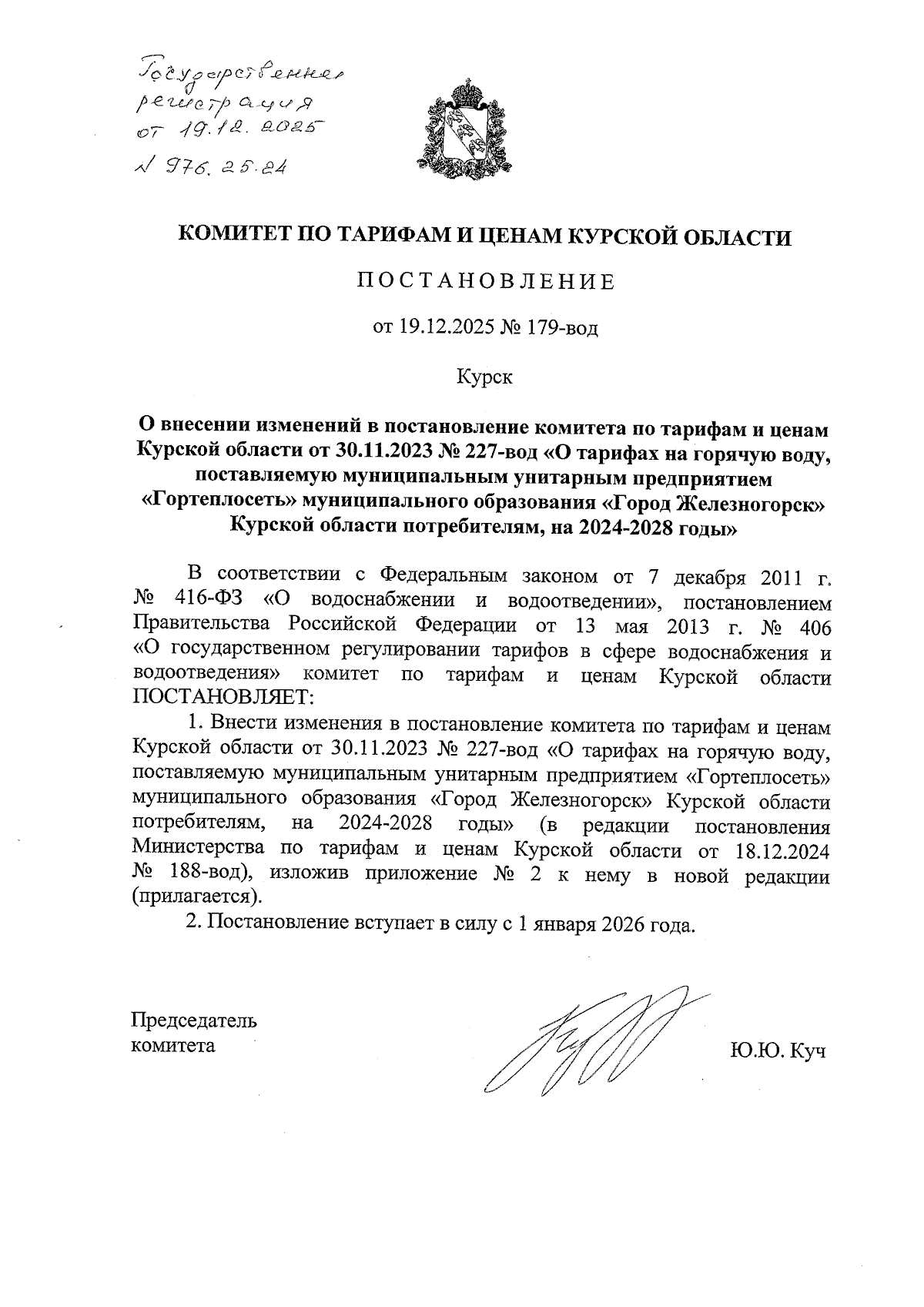 Государственная регистрация от 19.12.2025 № 976.25.24

КОМИТЕТ ПО ТАРИФАМ И ЦЕНАМ КУРСКОЙ ОБЛАСТИ

ПОСТАНОВЛЕНИЕ

от 19.12.2025 № 179-вод

Курск

О внесении изменений в постановление комитета по тарифам и ценам Курской области от 30.11.2023 № 227-вод «О тарифах на горячую воду, поставляемую муниципальным унитарным предприятием «Гортеплосеть» муниципального образования «Город Железногорск» Курской области потребителям, на 2024-2028 годы»

В соответствии с Федеральным законом от 7 декабря 2011 г. № 416-ФЗ «О водоснабжении и водоотведении», постановлением Правительства Российской Федерации от 13 мая 2013 г. № 406 «О государственном регулировании тарифов в сфере водоснабжения и водоотведения» комитет по тарифам и ценам Курской области ПОСТАНОВЛЯЕТ:

1. Внести изменения в постановление комитета по тарифам и ценам Курской области от 30.11.2023 № 227-вод «О тарифах на горячую воду, поставляемую муниципальным унитарным предприятием «Гортеплосеть» муниципального образования «Город Железногорск» Курской области потребителям, на 2024-2028 годы» (в редакции постановления Министерства по тарифам и ценам Курской области от 18.12.2024 № 188-вод), изложив приложение № 2 к нему в новой редакции (прилагается).

2. Постановление вступает в силу с 1 января 2026 года.

Председатель комитета

Ю.Ю. Куч